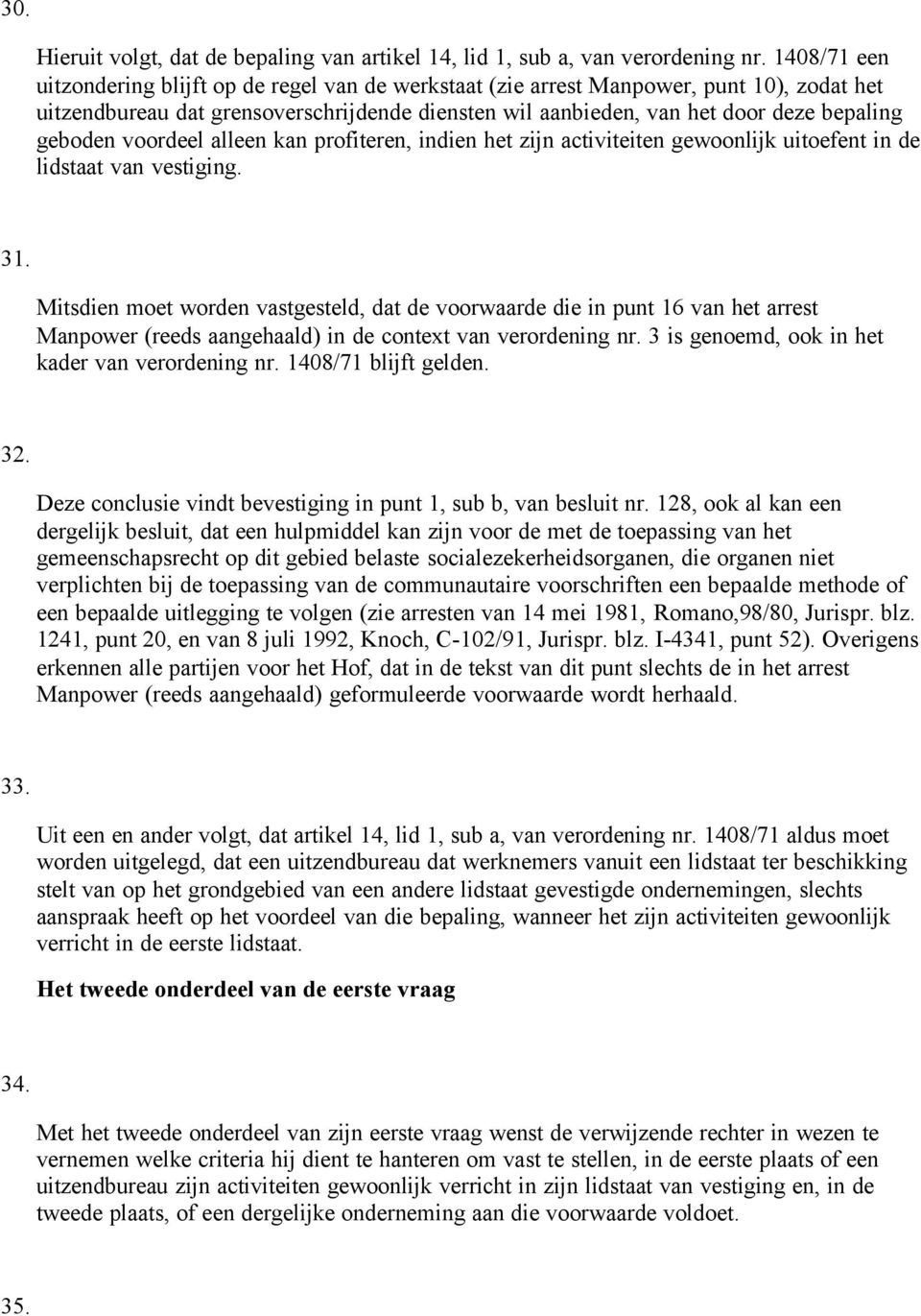 30.

Hieruit volgt, dat de bepaling van artikel 14, lid 1, sub a, van verordening nr. 1408/71 een uitzondering blijft op de regel van de werkstaat (zie arrest Manpower, punt 10), zodat het uitzendbureau dat grensoverschrijdende diensten wil aanbieden, van het door deze bepaling geboden voordeel alleen kan profiteren, indien het zijn activiteiten gewoonlijk uitoefent in de lidstaat van vestiging.

31.

Mitsdien moet worden vastgesteld, dat de voorwaarde die in punt 16 van het arrest Manpower (reeds aangehaald) in de context van verordening nr. 3 is genoemd, ook in het kader van verordening nr. 1408/71 blijft gelden.

32.

Deze conclusie vindt bevestiging in punt 1, sub b, van besluit nr. 128, ook al kan een dergelijk besluit, dat een hulpmiddel kan zijn voor de met de toepassing van het gemeenschapsrecht op dit gebied belaste socialezekerheidsorganen, die organen niet verplichten bij de toepassing van de communautaire voorschriften een bepaalde methode of een bepaalde uitlegging te volgen (zie arresten van 14 mei 1981, Romano,98/80, Jurispr. blz. 1241, punt 20, en van 8 juli 1992, Knoch, C-102/91, Jurispr. blz. I-4341, punt 52). Overigens erkennen alle partijen voor het Hof, dat in de tekst van dit punt slechts de in het arrest Manpower (reeds aangehaald) geformuleerde voorwaarde wordt herhaald.

33.

Uit een en ander volgt, dat artikel 14, lid 1, sub a, van verordening nr. 1408/71 aldus moet worden uitgelegd, dat een uitzendbureau dat werknemers vanuit een lidstaat ter beschikking stelt van op het grondgebied van een andere lidstaat gevestigde ondernemingen, slechts aanspraak heeft op het voordeel van die bepaling, wanneer het zijn activiteiten gewoonlijk verricht in de eerste lidstaat.

Het tweede onderdeel van de eerste vraag

34.

Met het tweede onderdeel van zijn eerste vraag wenst de verwijzende rechter in wezen te vernemen welke criteria hij dient te hanteren om vast te stellen, in de eerste plaats of een uitzendbureau zijn activiteiten gewoonlijk verricht in zijn lidstaat van vestiging en, in de tweede plaats, of een dergelijke onderneming aan die voorwaarde voldoet.

35.